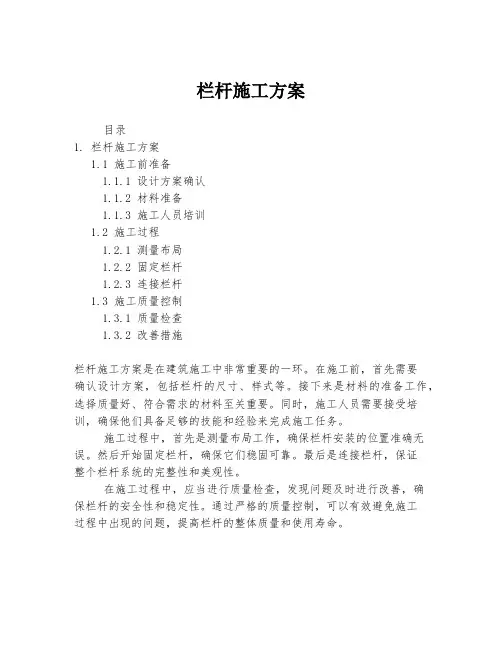 栏杆施工方案

目录
1. 栏杆施工方案
1.1 施工前准备
1.1.1 设计方案确认
1.1.2 材料准备
1.1.3 施工人员培训
1.2 施工过程
1.2.1 测量布局
1.2.2 固定栏杆
1.2.3 连接栏杆
1.3 施工质量控制
1.3.1 质量检查
1.3.2 改善措施

栏杆施工方案是在建筑施工中非常重要的一环。在施工前，首先需要确认设计方案，包括栏杆的尺寸、样式等。接下来是材料的准备工作，选择质量好、符合需求的材料至关重要。同时，施工人员需要接受培训，确保他们具备足够的技能和经验来完成施工任务。

施工过程中，首先是测量布局工作，确保栏杆安装的位置准确无误。然后开始固定栏杆，确保它们稳固可靠。最后是连接栏杆，保证整个栏杆系统的完整性和美观性。

在施工过程中，应当进行质量检查，发现问题及时进行改善，确保栏杆的安全性和稳定性。通过严格的质量控制，可以有效避免施工过程中出现的问题，提高栏杆的整体质量和使用寿命。